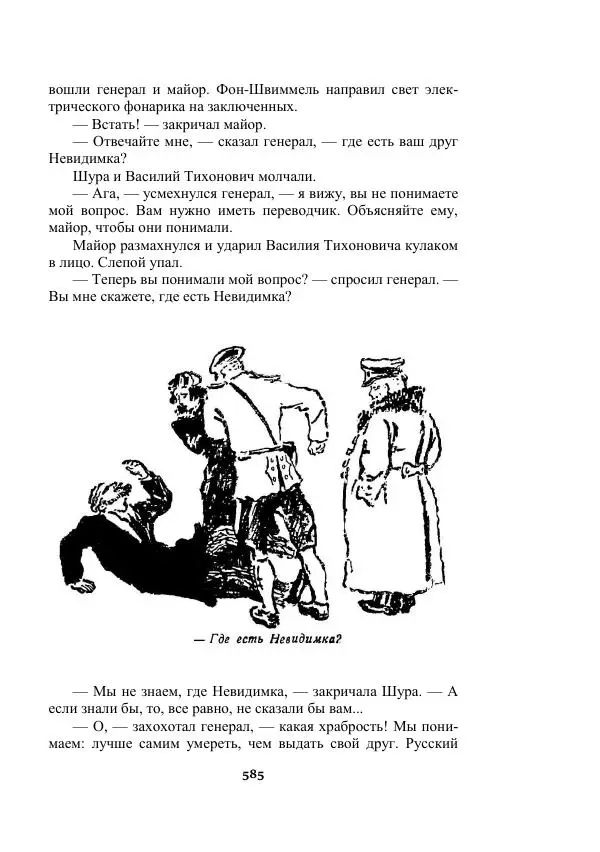 вошли генерал и майор. Фон-Швиммель направил свет электрического фонарика на заключенных.

— Встать! — закричал майор.

— Отвечайте мне, — сказал генерал, — где есть ваш друг Невидимка?

Шура и Василий Тихонович молчали.

— Ага, — усмехнулся генерал, — я вижу, вы не понимаете мой вопрос. Вам нужно иметь переводчик. Объясняйте ему, майор, чтобы они понимали.

Майор размахнулся и ударил Василия Тихоновича кулаком в лицо. Слепой упал.

— Теперь вы понимали мой вопрос? — спросил генерал. — Вы мне скажете, где есть Невидимка?

— Где есть Невидимка?

— Мы не знаем, где Невидимка, — закричала Шура. — А если знали бы, то, все равно, не сказали бы вам...

— О, — захохотал генерал, — какая храбрость! Мы понимаем: лучше самим умереть, чем выдать свой друг. Русский

585